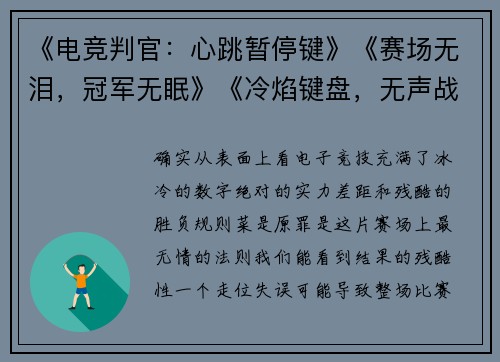 《电竞判官：心跳暂停键》《赛场无泪，冠军无眠》《冷焰键盘，无声战

确实从表面上看电子竞技充满了冰冷的数字绝对的实力差距和残酷的胜负规则菜是原罪是这片赛场上最无情的法则我们能看到结果的残酷性一个走位失误可能导致整场比赛